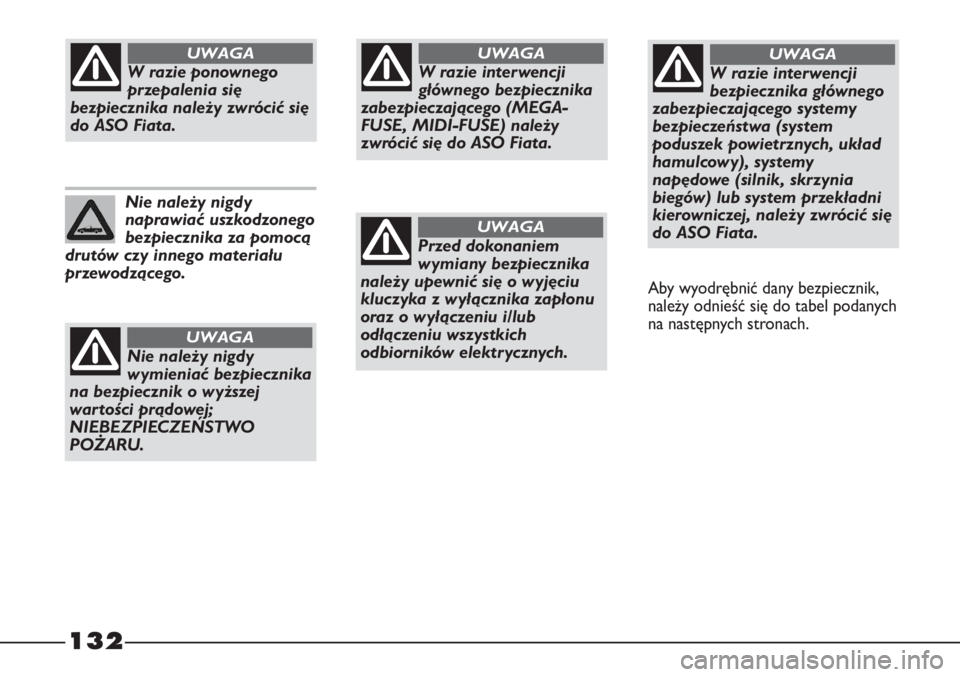 UWAGA

W razie ponownego przepalenia się bezpiecznika należy zwrócić się do ASO Fiata.

Nie należy nigdy naprawiać uszkodzonego bezpiecznika za pomocą drutów czy innego materiału przewodzącego.

UWAGA

Nie należy nigdy wymieniać bezpiecznika na bezpiecznik o wyższej wartości prądowej; NIEBEZPIECZEŃSTWO POŻARU.

UWAGA

W razie interwencji głównego bezpiecznika zabezpieczającego (MEGA-FUSE, MIDI-FUSE) należy zwrócić się do ASO Fiata.

UWAGA

Przed dokonaniem wymiany bezpiecznika należy upewnić się o wyjęciu kluczyka z wyłącznika zapłonu oraz o wyłączeniu i/lub odłączeniu wszystkich odbiorników elektrycznych.

UWAGA

W razie interwencji bezpiecznika głównego zabezpieczającego systemy bezpieczeństwa (system poduszek powietrznych, układ hamulcowy), systemy napędowe (silnik, skrzynia biegów) lub system przekładni kierowniczej, należy zwrócić się do ASO Fiata.

Aby wyodrębnić dany bezpiecznik, należy odnieść się do tabel podanych na następnych stronach.

132

carmanualsonline.info